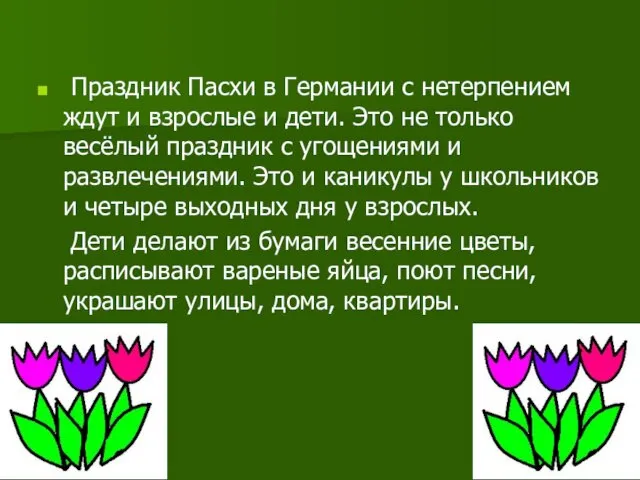 Праздник Пасхи в Германии с нетерпением ждут и взрослые и дети. Это не только весёлый праздник с угощениями и развлечениями. Это и каникулы у школьников и четыре выходных дня у взрослых.

Дети делают из бумаги весенние цветы, расписывают вареные яйца, поют песни, украшают улицы, дома, квартиры.